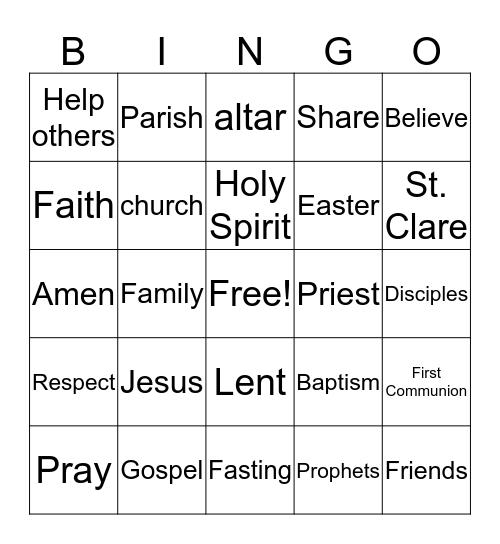 | B | I | N | G | O |
|---|---|---|---|---|
| Help others | Parish | altar | Share | Believe |
| Faith | church | Holy Spirit | Easter | St. Clare |
| Amen | Family | Free! | Priest | Disciples |
| Respect | Jesus | Lent | Baptism | First Communion |
| Pray | Gospel | Fasting | Prophets | Friends |